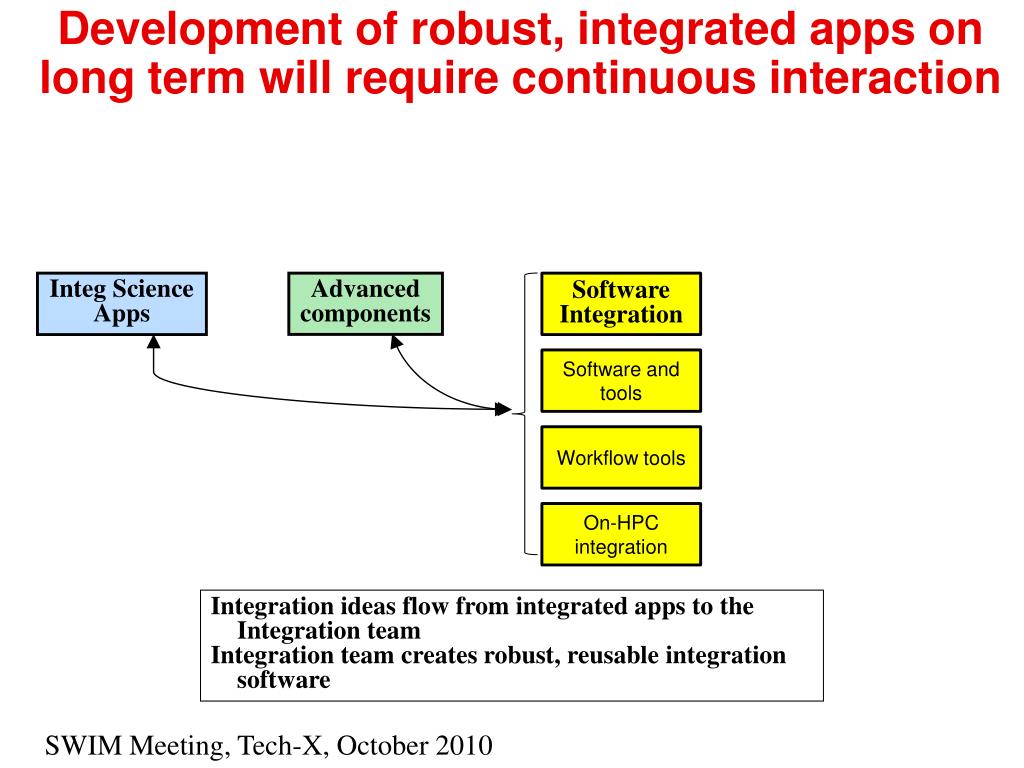 Development of robust, integrated apps on long term will require continuous interaction

Integ Science Apps

Advanced components

Software Integration

Software and tools

Workflow tools

On-HPC integration

Integration ideas flow from integrated apps to the Integration team
Integration team creates robust, reusable integration software

SWIM Meeting, Tech-X, October 2010